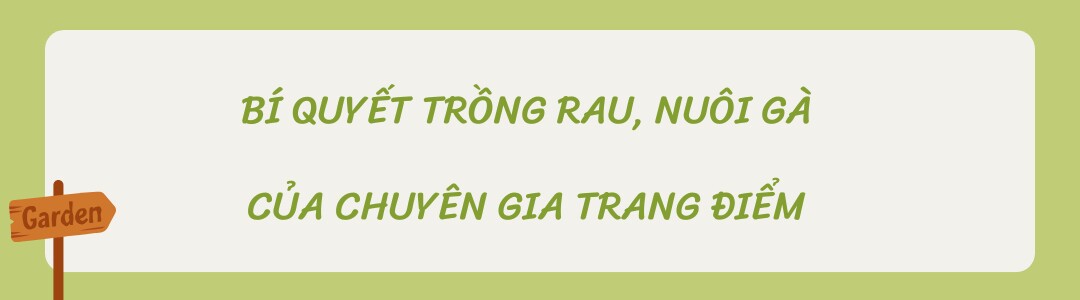 BÍ QUYẾT TRỒNG RAU, NUÔI GÀ

CỦA CHUYÊN GIA TRANG ĐIỂM

Garden